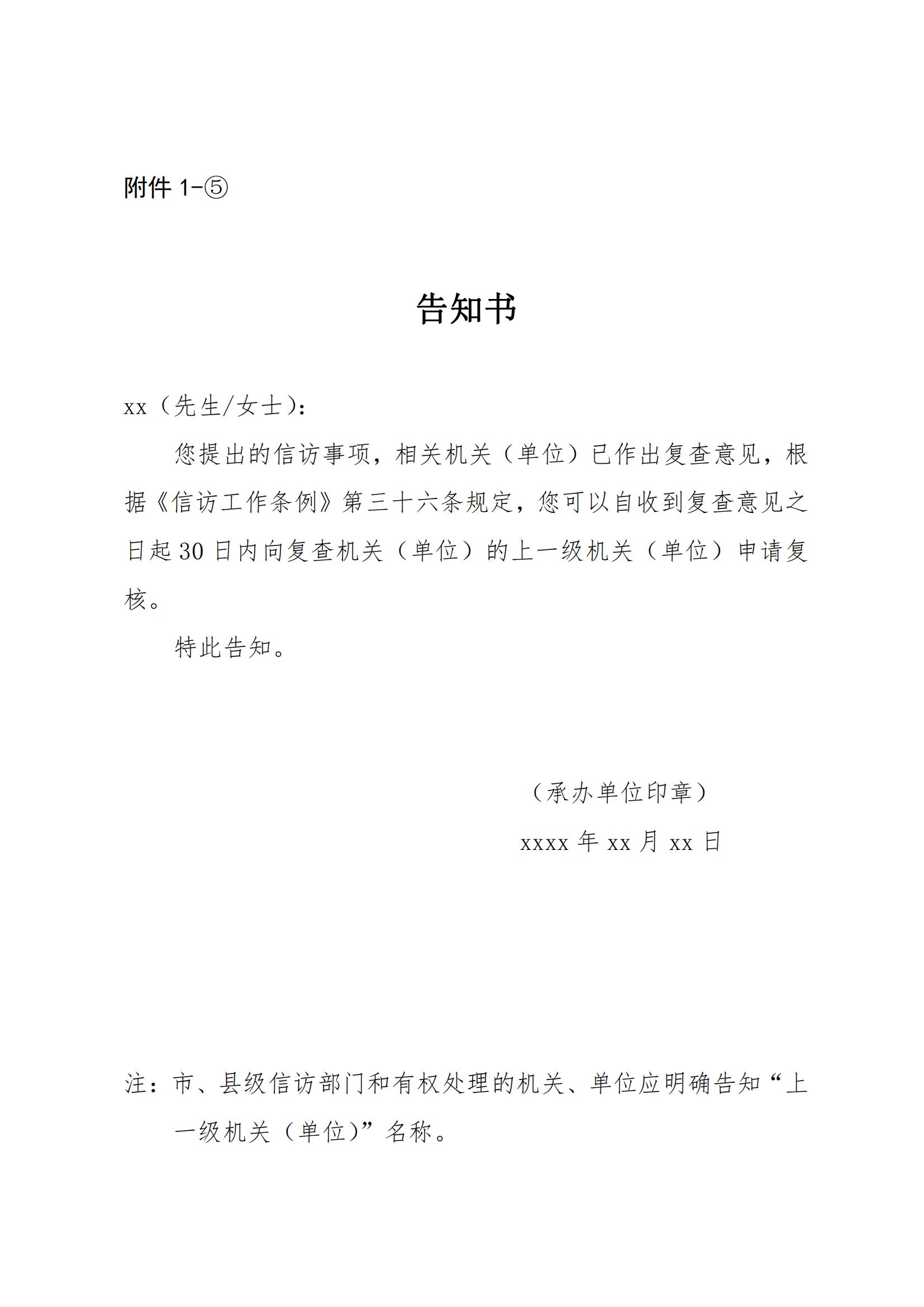 附件 1-⑤

告知书

xx（先生/女士）：

您提出的信访事项，相关机关（单位）已作出复查意见，根据《信访工作条例》第三十六条规定，您可以自收到复查意见之日起 30 日内向复查机关（单位）的上一级机关（单位）申请复核。

特此告知。

（承办单位印章）

xxxx 年 xx 月 xx 日

注：市、县级信访部门和有权处理的机关、单位应明确告知“上一级机关（单位）”名称。